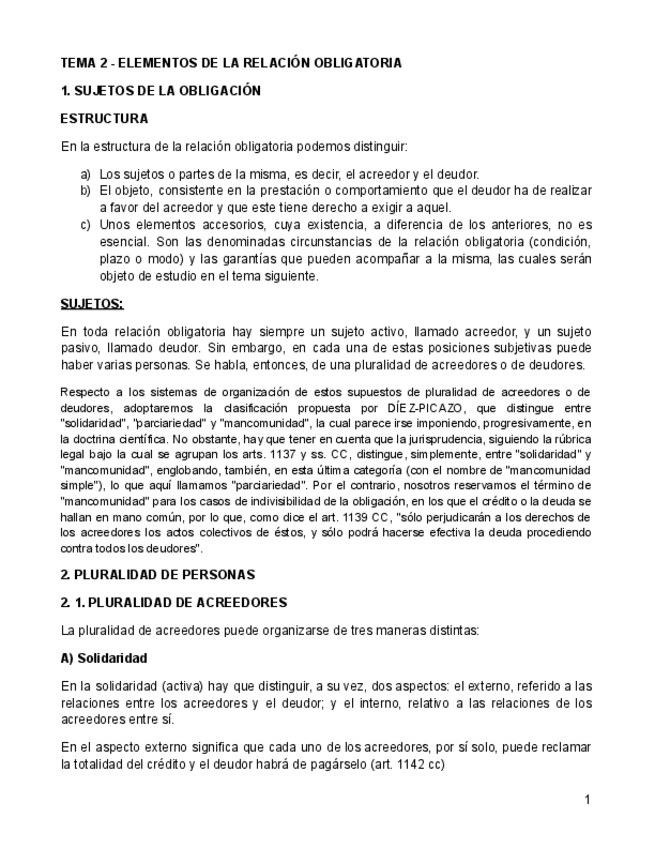 TEMA 2 - ELEMENTOS DE LA RELACIÓN OBLIGATORIA

1. SUJETOS DE LA OBLIGACIÓN

ESTRUCTURA

En la estructura de la relación obligatoria podemos distinguir:

a) Los sujetos o partes de la misma, es decir, el acreedor y el deudor.
b) El objeto, consistente en la prestación o comportamiento que el deudor ha de realizar a favor del acreedor y que este tiene derecho a exigir a aquel.
c) Unos elementos accesorios, cuya existencia, a diferencia de los anteriores, no es esencial. Son las denominadas circunstancias de la relación obligatoria (condición, plazo o modo) y las garantías que pueden acompañar a la misma, las cuales serán objeto de estudio en el tema siguiente.

SUJETOS:

En toda relación obligatoria hay siempre un sujeto activo, llamado acreedor, y un sujeto pasivo, llamado deudor. Sin embargo, en cada una de estas posiciones subjetivas puede haber varias personas. Se habla, entonces, de una pluralidad de acreedores o de deudores.

Respecto a los sistemas de organización de estos supuestos de pluralidad de acreedores o de deudores, adoptaremos la clasificación propuesta por DÍEZ-PICAZO, que distingue entre "solidaridad", "parciariedad" y "mancomunidad", la cual parece irse imponiendo, progresivamente, en la doctrina científica. No obstante, hay que tener en cuenta que la jurisprudencia, siguiendo la rúbrica legal bajo la cual se agrupan los arts. 1137 y ss. CC, distingue, simplemente, entre "solidaridad" y "mancomunidad", englobando, también, en esta última categoría (con el nombre de "mancomunidad simple"), lo que aquí llamamos "parciariedad". Por el contrario, nosotros reservamos el término de "mancomunidad" para los casos de indivisibilidad de la obligación, en los que el crédito o la deuda se hallan en mano común, por lo que, como dice el art. 1139 CC, "sólo perjudicarán a los derechos de los acreedores los actos colectivos de éstos, y sólo podrá hacerse efectiva la deuda procediendo contra todos los deudores".

2. PLURALIDAD DE PERSONAS

2. 1. PLURALIDAD DE ACREEDORES

La pluralidad de acreedores puede organizarse de tres maneras distintas:

A) Solidaridad

En la solidaridad (activa) hay que distinguir, a su vez, dos aspectos: el externo, referido a las relaciones entre los acreedores y el deudor; y el interno, relativo a las relaciones de los acreedores entre sí.

En el aspecto externo significa que cada uno de los acreedores, por sí solo, puede reclamar la totalidad del crédito y el deudor habrá de pagárselo (art. 1142 cc)

1